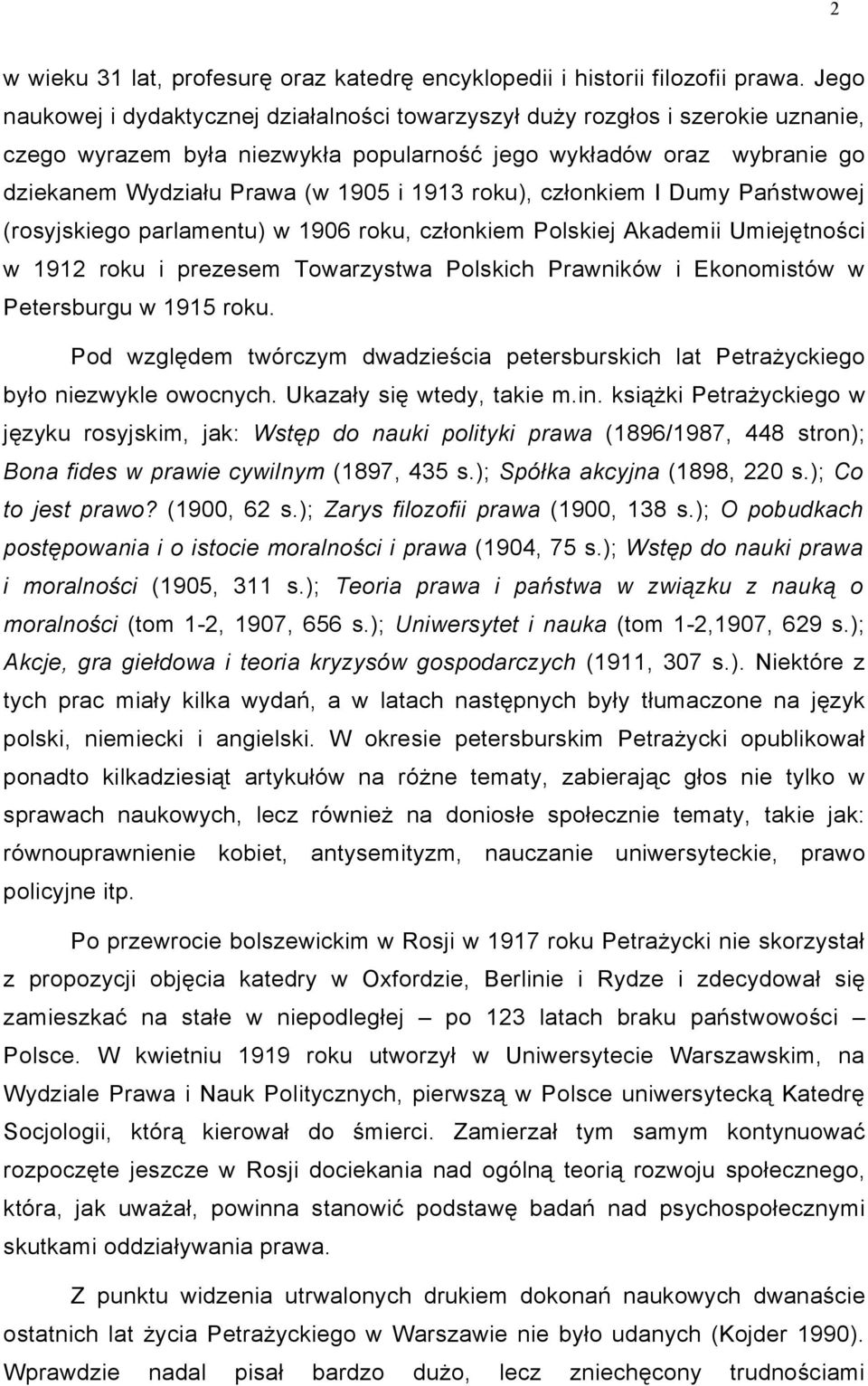 2

w wieku 31 lat, profesurę oraz katedrę encyklopedii i historii filozofii prawa. Jego naukowej i dydaktycznej działalności towarzyszył duży rozgłos i szerokie uznanie, czego wyrazem była niezwykła popularność jego wykładów oraz wybranie go dziekanem Wydziału Prawa (w 1905 i 1913 roku), członkiem I Dumy Państwowej (rosyjskiego parlamentu) w 1906 roku, członkiem Polskiej Akademii Umiejętności w 1912 roku i prezesem Towarzystwa Polskich Prawników i Ekonomistów w Petersburgu w 1915 roku.

Pod względem twórczym dwadzieścia petersburskich lat Petrażyckiego było niezwykle owocnych. Ukazały się wtedy, takie m.in. książki Petrażyckiego w języku rosyjskim, jak: Wstęp do nauki polityki prawa (1896/1987, 448 stron); Bona fides w prawie cywilnym (1897, 435 s.); Spółka akcyjna (1898, 220 s.); Co to jest prawo? (1900, 62 s.); Zarys filozofii prawa (1900, 138 s.); O pobudkach postępowania i o istocie moralności i prawa (1904, 75 s.); Wstęp do nauki prawa i moralności (1905, 311 s.); Teoria prawa i państwa w związku z nauką o moralności (tom 1-2, 1907, 656 s.); Uniwersytet i nauka (tom 1-2,1907, 629 s.); Akcje, gra giełdowa i teoria kryzysów gospodarczych (1911, 307 s.). Niektóre z tych prac miały kilka wydań, a w latach następnych były tłumaczone na język polski, niemiecki i angielski. W okresie petersburskim Petrażycki opublikował ponadto kilkadziesiąt artykułów na różne tematy, zabierając głos nie tylko w sprawach naukowych, lecz również na doniosłe społecznie tematy, takie jak: równouprawnienie kobiet, antysemityzm, nauczanie uniwersyteckie, prawo policyjne itp.

Po przewrocie bolszewickim w Rosji w 1917 roku Petrażycki nie skorzystał z propozycji objęcia katedry w Oxfordzie, Berlinie i Rydze i zdecydował się zamieszkać na stałe w niepodległej – po 123 latach braku państwowości – Polsce. W kwietniu 1919 roku utworzył w Uniwersytecie Warszawskim, na Wydziale Prawa i Nauk Politycznych, pierwszą w Polsce uniwersytecką Katedrę Socjologii, którą kierował do śmierci. Zamierzał tym samym kontynuować rozpoczęte jeszcze w Rosji dociekania nad ogólną teorią rozwoju społecznego, która, jak uważał, powinna stanowić podstawę badań nad psychospołecznymi skutkami oddziaływania prawa.

Z punktu widzenia utrwalonych drukiem dokonań naukowych dwanaście ostatnich lat życia Petrażyckiego w Warszawie nie było udanych (Kojder 1990). Wprawdzie nadal pisał bardzo dużo, lecz zniechęcony trudnościami